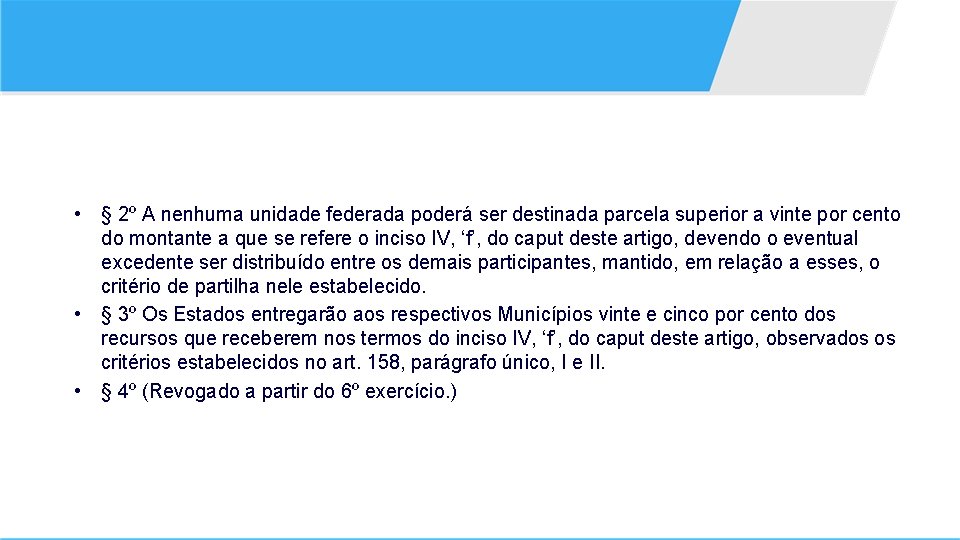 • § 2º A nenhuma unidade federada poderá ser destinada parcela superior a vinte por cento do montante a que se refere o inciso IV, ‘f’, do caput deste artigo, devendo o eventual excedente ser distribuído entre os demais participantes, mantido, em relação a esses, o critério de partilha nele estabelecido.
• § 3º Os Estados entregarão aos respectivos Municípios vinte e cinco por cento dos recursos que receberem nos termos do inciso IV, ‘f’, do caput deste artigo, observados os critérios estabelecidos no art. 158, parágrafo único, I e II.
• § 4º (Revogado a partir do 6º exercício.)